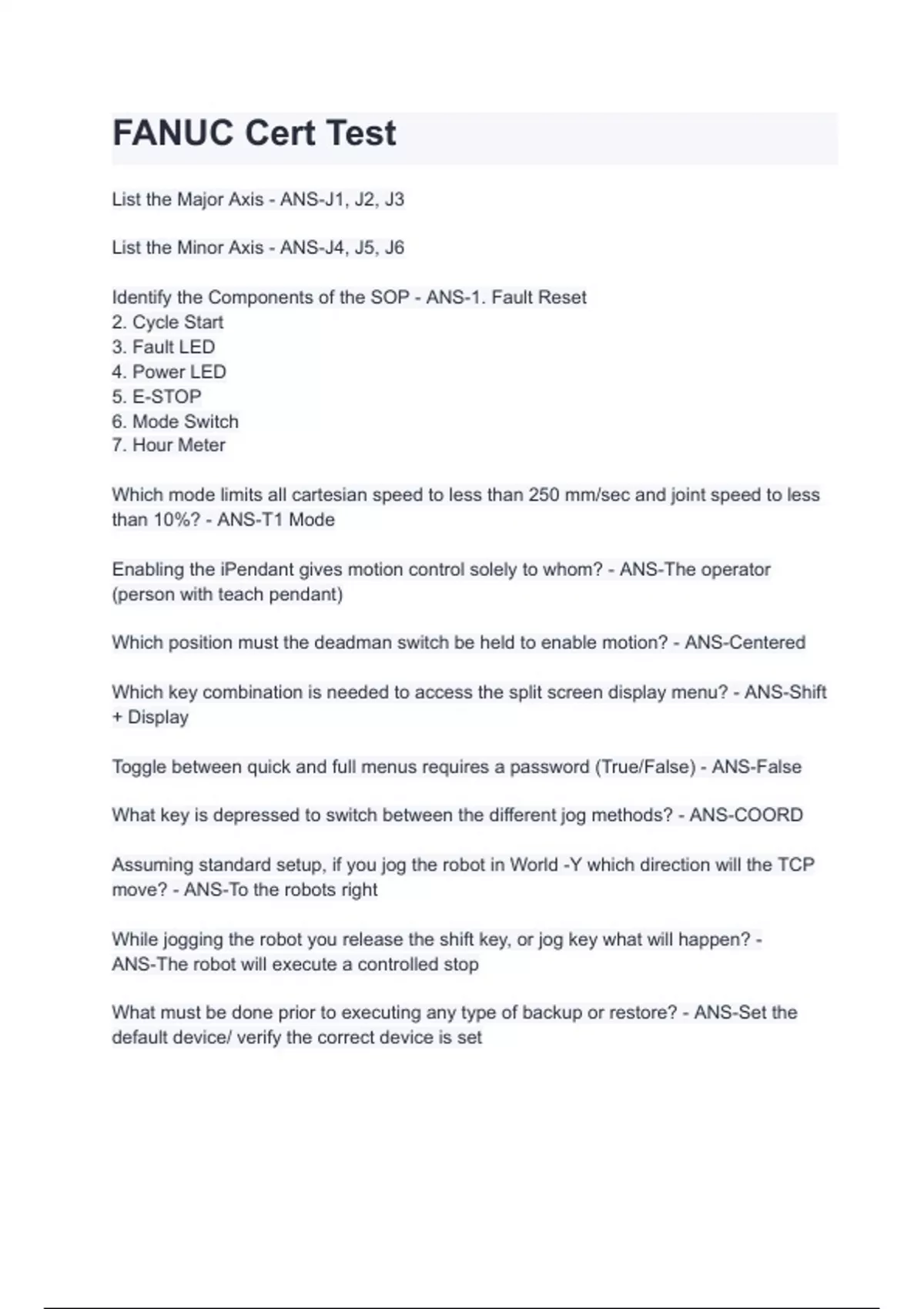 FANUC Cert Test

List the Major Axis - ANS-J1, J2, J3

List the Minor Axis - ANS-J4, J5, J6

Identify the Components of the SOP - ANS-1. Fault Reset
2. Cycle Start
3. Fault LED
4. Power LED
5. E-STOP
6. Mode Switch
7. Hour Meter

Which mode limits all cartesian speed to less than 250 mm/sec and joint speed to less than 10%? - ANS-T1 Mode

Enabling the iPendant gives motion control solely to whom? - ANS-The operator (person with teach pendant)

Which position must the deadman switch be held to enable motion? - ANS-Centered

Which key combination is needed to access the split screen display menu? - ANS-Shift + Display

Toggle between quick and full menus requires a password (True/False) - ANS-False

What key is depressed to switch between the different jog methods? - ANS-COORD

Assuming standard setup, if you jog the robot in World -Y which direction will the TCP move? - ANS-To the robots right

While jogging the robot you release the shift key, or jog key what will happen? - ANS-The robot will execute a controlled stop

What must be done prior to executing any type of backup or restore? - ANS-Set the default device/ verify the correct device is set